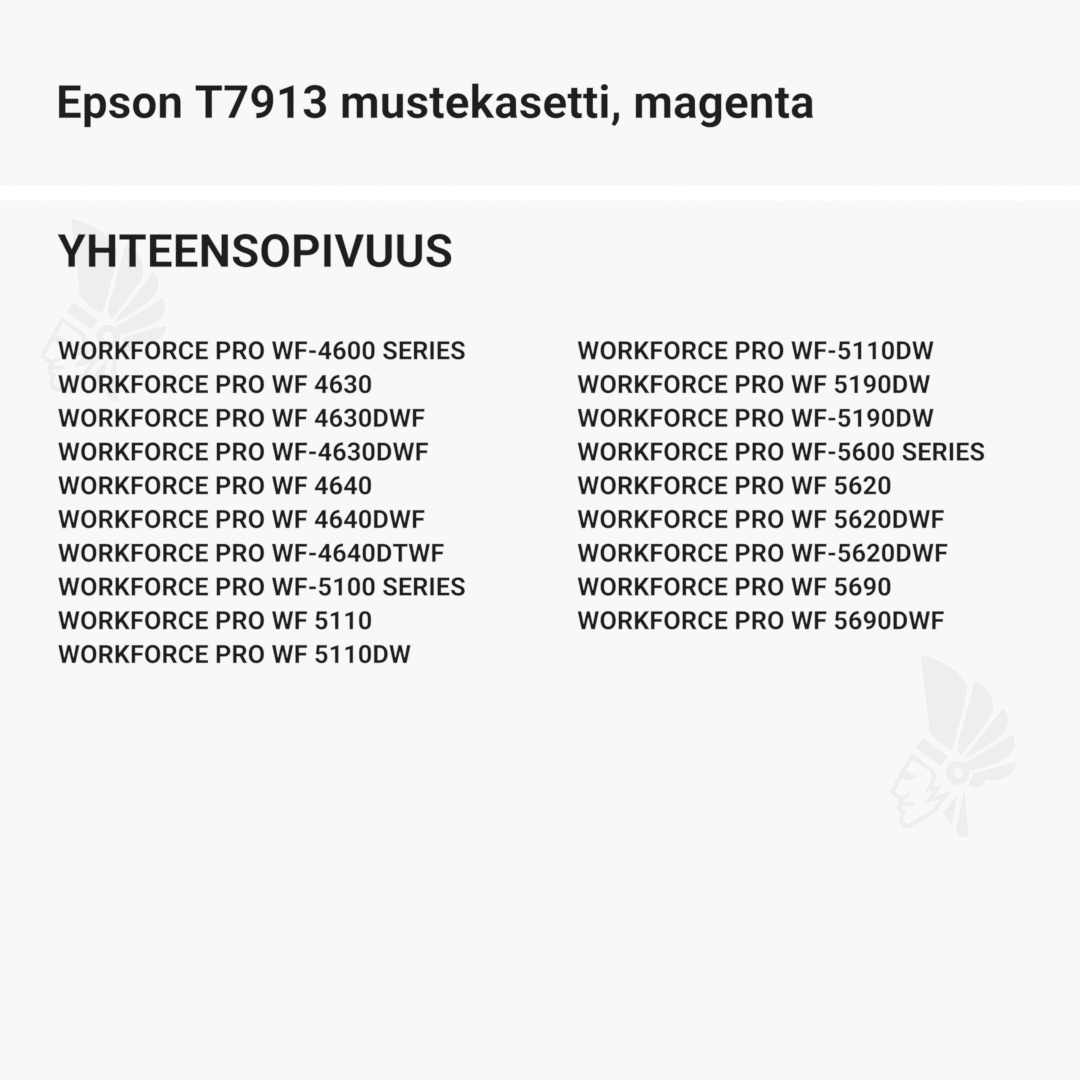 Epson T7913 mustekasetti, magenta

YHTEENSOPIVUUS

WORKFORCE PRO WF-4600 SERIES
WORKFORCE PRO WF 4630
WORKFORCE PRO WF 4630DWF
WORKFORCE PRO WF-4630DWF
WORKFORCE PRO WF 4640
WORKFORCE PRO WF 4640DWF
WORKFORCE PRO WF-4640DTWF
WORKFORCE PRO WF-5100 SERIES
WORKFORCE PRO WF 5110
WORKFORCE PRO WF 5110DW

WORKFORCE PRO WF-5110DW
WORKFORCE PRO WF 5190DW
WORKFORCE PRO WF-5190DW
WORKFORCE PRO WF-5600 SERIES
WORKFORCE PRO WF 5620
WORKFORCE PRO WF 5620DWF
WORKFORCE PRO WF-5620DWF
WORKFORCE PRO WF 5690
WORKFORCE PRO WF 5690DWF